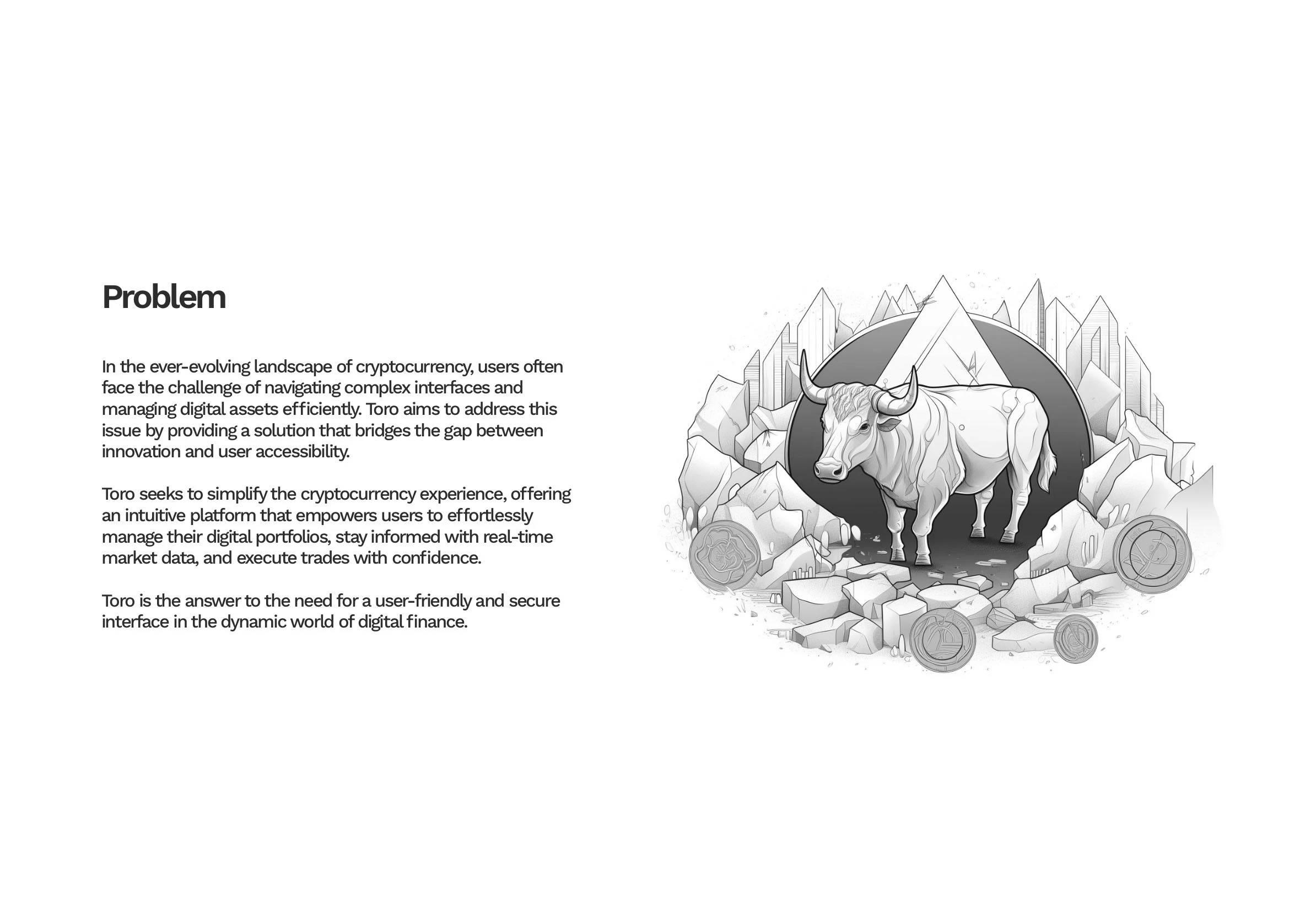 Problem

In the ever-evolving landscape of cryptocurrency, users often face the challenge of navigating complex interfaces and managing digital assets efficiently. Toro aims to address this issue by providing a solution that bridges the gap between innovation and user accessibility.

Toro seeks to simplify the cryptocurrency experience, offering an intuitive platform that empowers users to effortlessly manage their digital portfolios, stay informed with real-time market data, and execute trades with confidence.

Toro is the answer to the need for a user-friendly and secure interface in the dynamic world of digital finance.